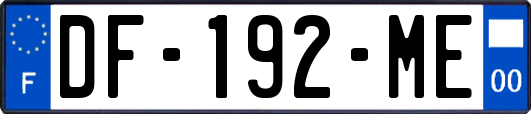 F
DF-192-ME
00